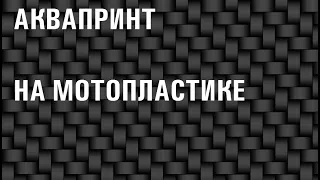 АКВАПРИНТ

НА МОТОПЛАСТИКЕ